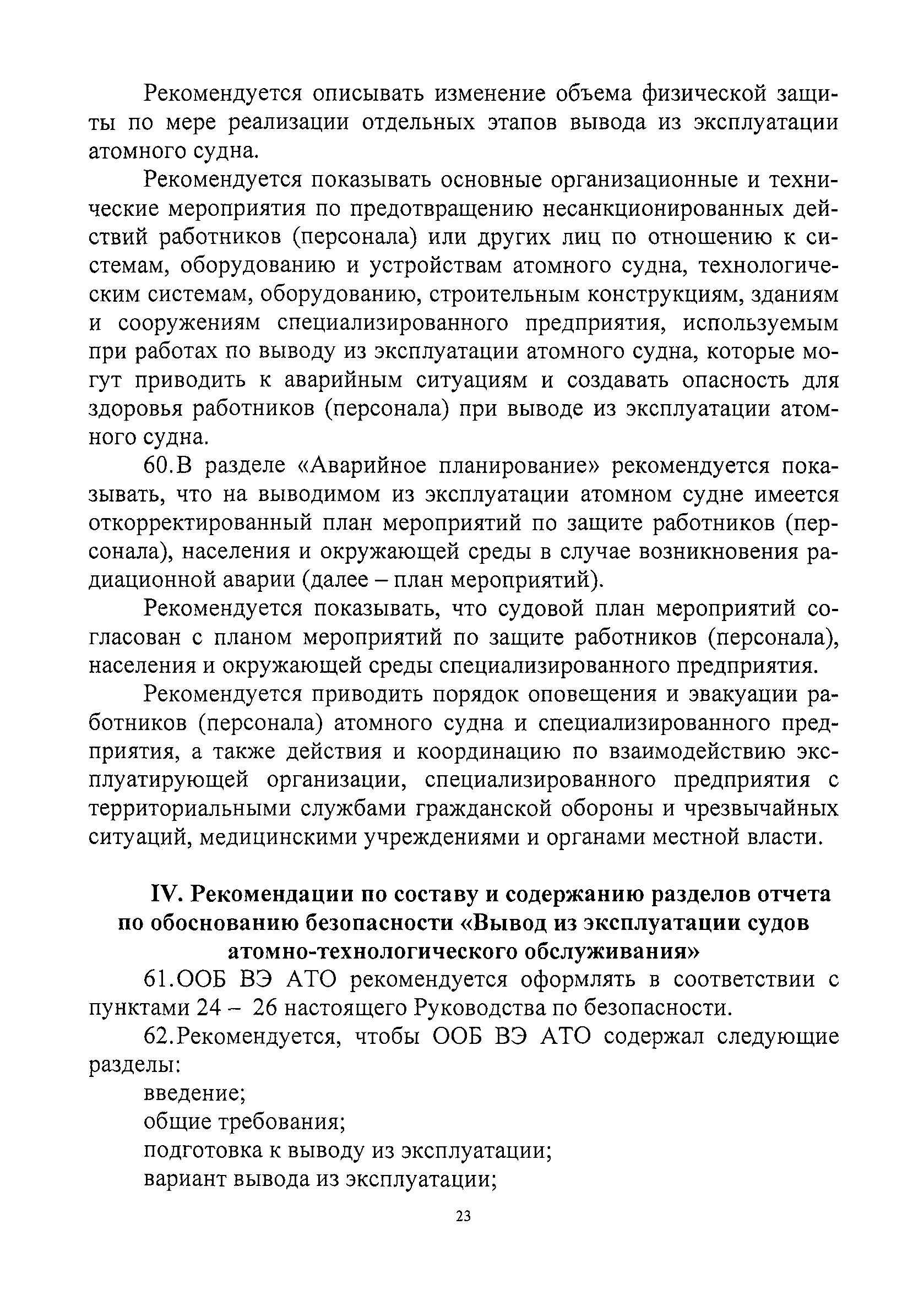 Рекомендуется описывать изменение объема физической защиты по мере реализации отдельных этапов вывода из эксплуатации атомного судна.

Рекомендуется показывать основные организационные и технические мероприятия по предотвращению несанкционированных действий работников (персонала) или других лиц по отношению к системам, оборудованию и устройствам атомного судна, технологическим системам, оборудованию, строительным конструкциям, зданиям и сооружениям специализированного предприятия, используемым при работах по выводу из эксплуатации атомного судна, которые могут приводить к аварийным ситуациям и создавать опасность для здоровья работников (персонала) при выводе из эксплуатации атомного судна.

60.В разделе «Аварийное планирование» рекомендуется показывать, что на выводимом из эксплуатации атомном судне имеется откорректированный план мероприятий по защите работников (персонала), населения и окружающей среды в случае возникновения радиационной аварии (далее – план мероприятий).

Рекомендуется показывать, что судовой план мероприятий согласован с планом мероприятий по защите работников (персонала), населения и окружающей среды специализированного предприятия.

Рекомендуется приводить порядок оповещения и эвакуации работников (персонала) атомного судна и специализированного предприятия, а также действия и координацию по взаимодействию эксплуатирующей организации, специализированного предприятия с территориальными службами гражданской обороны и чрезвычайных ситуаций, медицинскими учреждениями и органами местной власти.

IV. Рекомендации по составу и содержанию разделов отчета по обоснованию безопасности «Вывод из эксплуатации судов атомно-технологического обслуживания»

61.ООБ ВЭ АТО рекомендуется оформлять в соответствии с пунктами 24 – 26 настоящего Руководства по безопасности.

62.Рекомендуется, чтобы ООБ ВЭ АТО содержал следующие разделы:

введение;

общие требования;

подготовка к выводу из эксплуатации;

вариант вывода из эксплуатации;

23